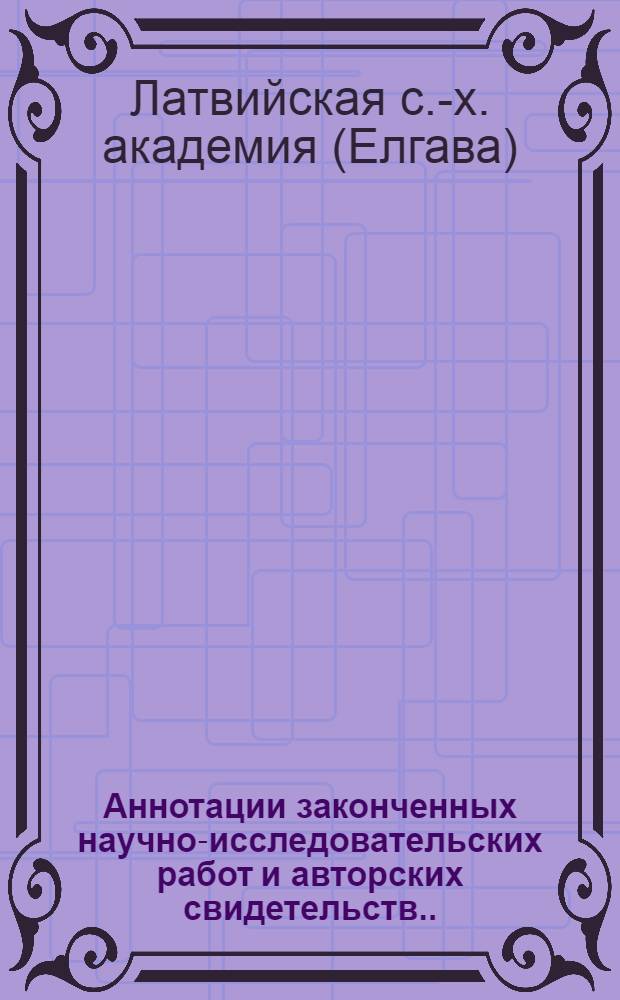 Латвийская с.-х. академия (Елгава)

Аннотации законченных научно-исследовательских работ и авторских свидетельств..